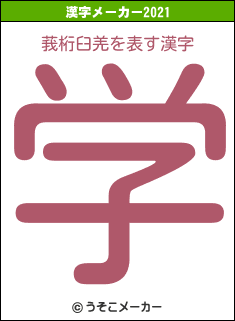 漢字メーカー2021

莪桁臼羌を表す漢字

学

© うそこメーカー